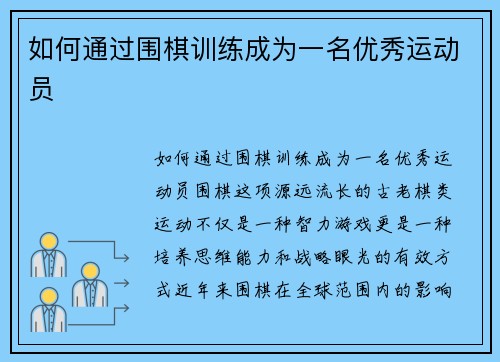 如何通过围棋训练成为一名优秀运动员

如何通过围棋训练成为一名优秀运动员围棋这项源远流长的古老棋类运动不仅是一种智力游戏更是一种培养思维能力和战略眼光的有效方式近年来围棋在全球范围内的影响